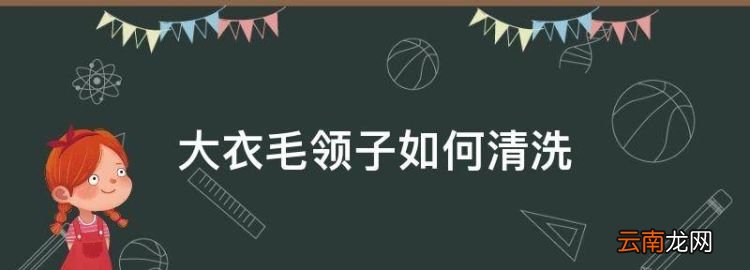 大衣毛领子如何清洗

云南龙网